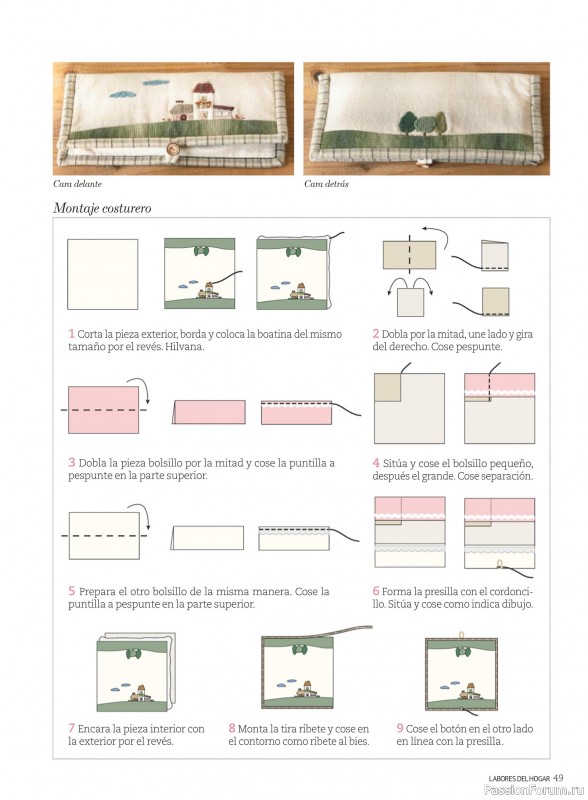 Cara delante

Cara detrás

Montaje costurero

1 Corta la pieza exterior, borda y coloca la boatina del mismo tamaño por el revés. Hilvana.

2 Dobla por la mitad, une lado y gira del derecho. Cose pespunte.

3 Dobla la pieza bolsillo por la mitad y cose la puntilla a pespunte en la parte superior.

4 Sitúa y cose el bolsillo pequeño, después el grande. Cose separación.

5 Prepara el otro bolsillo de la misma manera. Cose la puntilla a pespunte en la parte superior.

6 Forma la presilla con el cordoncillo. Sitúa y cose como indica dibujo.

7 Encara la pieza interior con la exterior por el revés.

8 Monta la tira ribete y cose en el contorno como ribete al bies.

9 Cose el botón en el otro lado en línea con la presilla.

LABORES DEL HOGAR 49

PassionForum.ru